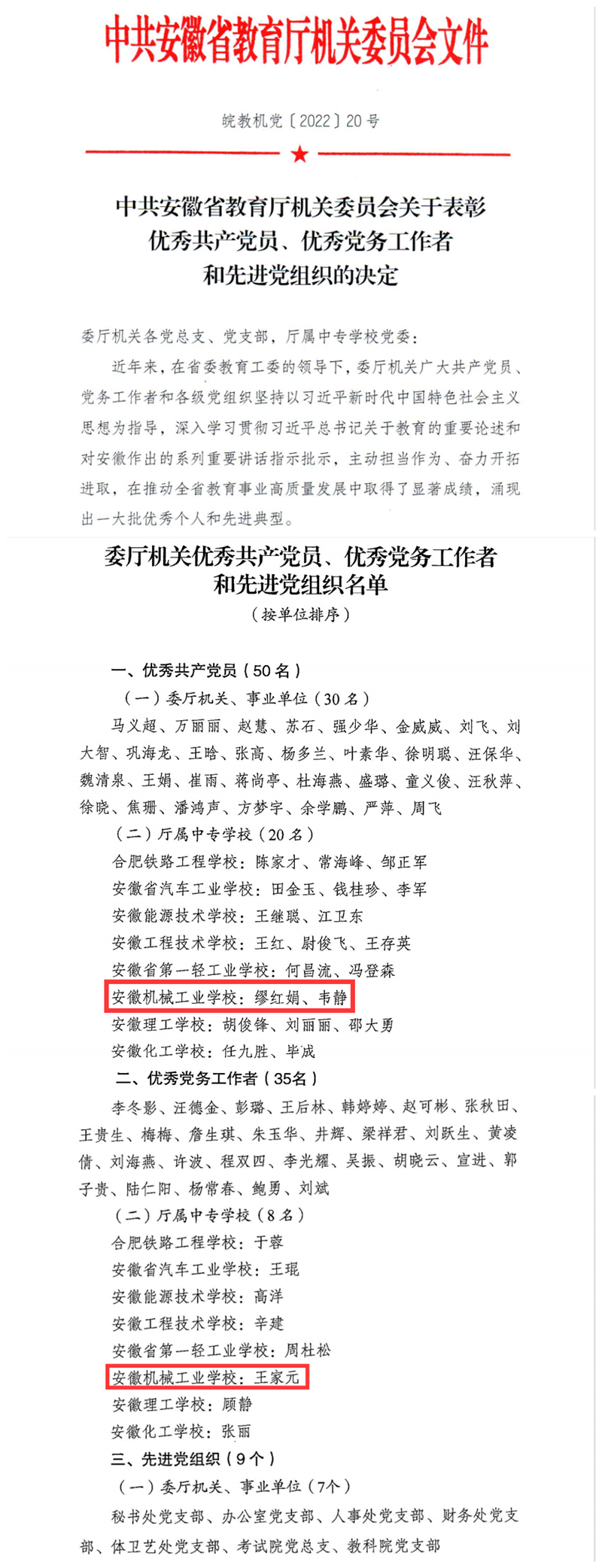 中共安徽省教育厅机关委员会文件

皖教机党〔2022〕20号

中共安徽省教育厅机关委员会关于表彰优秀共产党员、优秀党务工作者和先进党组织的决定

委厅机关各党总支、党支部，厅属中专学校党委：

近年来，在省委教育工委的领导下，委厅机关广大共产党员、党务工作者和各级党组织坚持以习近平新时代中国特色社会主义思想为指导，深入学习贯彻习近平总书记关于教育的重要论述和对安徽作出的系列重要讲话指示批示，主动担当作为、奋力开拓进取，在推动全省教育事业高质量发展中取得了显著成绩，涌现出一大批优秀个人和先进典型。

委厅机关优秀共产党员、优秀党务工作者和先进党组织名单

（按单位排序）

一、优秀共产党员（50名）

（一）委厅机关、事业单位（30名）

马义超、万丽丽、赵慧、苏石、强少华、金威威、刘飞、刘大智、巩海龙、王晗、张高、杨多兰、叶素华、徐明聪、汪保华、魏清泉、王娟、崔雨、蒋尚亭、杜海燕、盛璐、童义俊、汪秋萍、徐晓、焦珊、潘鸿声、方梦宇、余学鹏、严萍、周飞

（二）厅属中专学校（20名）

合肥铁路工程学校：陈家才、常海峰、邹正军

安徽省汽车工业学校：田金玉、钱桂珍、李军

安徽能源技术学校：王继聪、江卫东

安徽工程技术学校：王红、尉俊飞、王存英

安徽省第一轻工业学校：何昌流、冯登森

安徽机械工业学校：缪红娟、韦静

安徽理工学校：胡俊锋、刘丽丽、邵大勇

安徽化工学校：任九胜、毕成

二、优秀党务工作者（35名）

李冬影、汪德金、彭璐、王后林、韩婷婷、赵可彬、张秋田、王贵生、梅梅、詹生琪、朱玉华、井辉、梁祥君、刘跃生、黄凌倩、刘海燕、许波、程双四、李光耀、吴振、胡晓云、宣进、郭子贵、陆仁阳、杨常春、鲍勇、刘斌

（二）厅属中专学校（8名）

合肥铁路工程学校：于蓉

安徽省汽车工业学校：王琨

安徽能源技术学校：高洋

安徽工程技术学校：辛建

安徽省第一轻工业学校：周杜松

安徽机械工业学校：王家元

安徽理工学校：顾静

安徽化工学校：张丽

三、先进党组织（9个）

（一）委厅机关、事业单位（7个）

秘书处党支部、办公室党支部、人事处党支部、财务处党支部、体卫艺处党支部、考试院党总支、教科院党支部